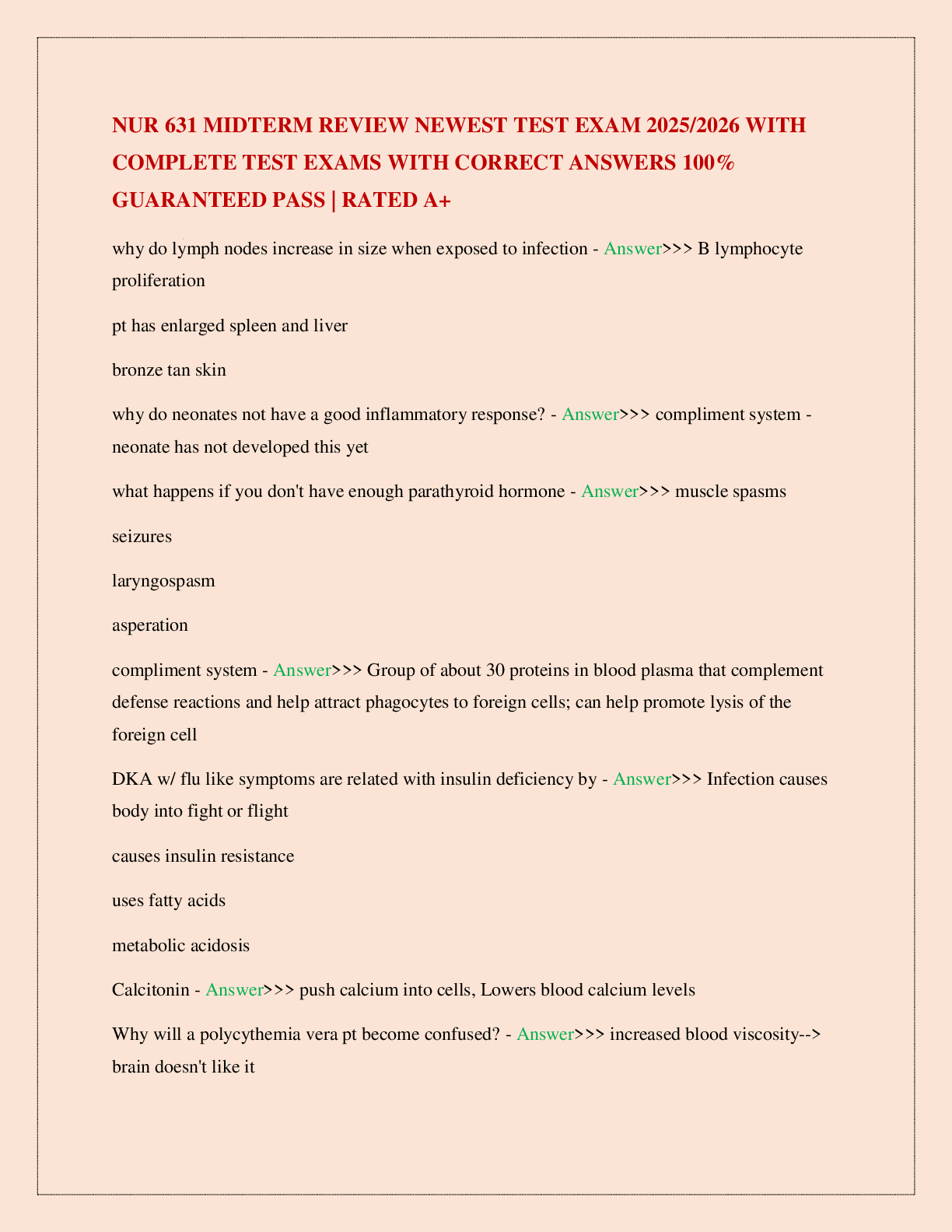 NUR 631 MIDTERM REVIEW NEWEST TEST EXAM 2025/2026 WITH COMPLETE TEST EXAMS WITH CORRECT ANSWERS 100% GUARANTEED PASS | RATED A+

why do lymph nodes increase in size when exposed to infection - Answer>>> B lymphocyte proliferation

pt has enlarged spleen and liver

bronze tan skin

why do neonates not have a good inflammatory response? - Answer>>> compliment system - neonate has not developed this yet

what happens if you don't have enough parathyroid hormone - Answer>>> muscle spasms

seizures

laryngospasm

asperation

compliment system - Answer>>> Group of about 30 proteins in blood plasma that complement defense reactions and help attract phagocytes to foreign cells; can help promote lysis of the foreign cell

DKA w/ flu like symptoms are related with insulin deficiency by - Answer>>> Infection causes body into fight or flight

causes insulin resistance

uses fatty acids

metabolic acidosis

Calcitonin - Answer>>> push calcium into cells, Lowers blood calcium levels

Why will a polycythemia vera pt become confused? - Answer>>> increased blood viscosity--> brain doesn't like it